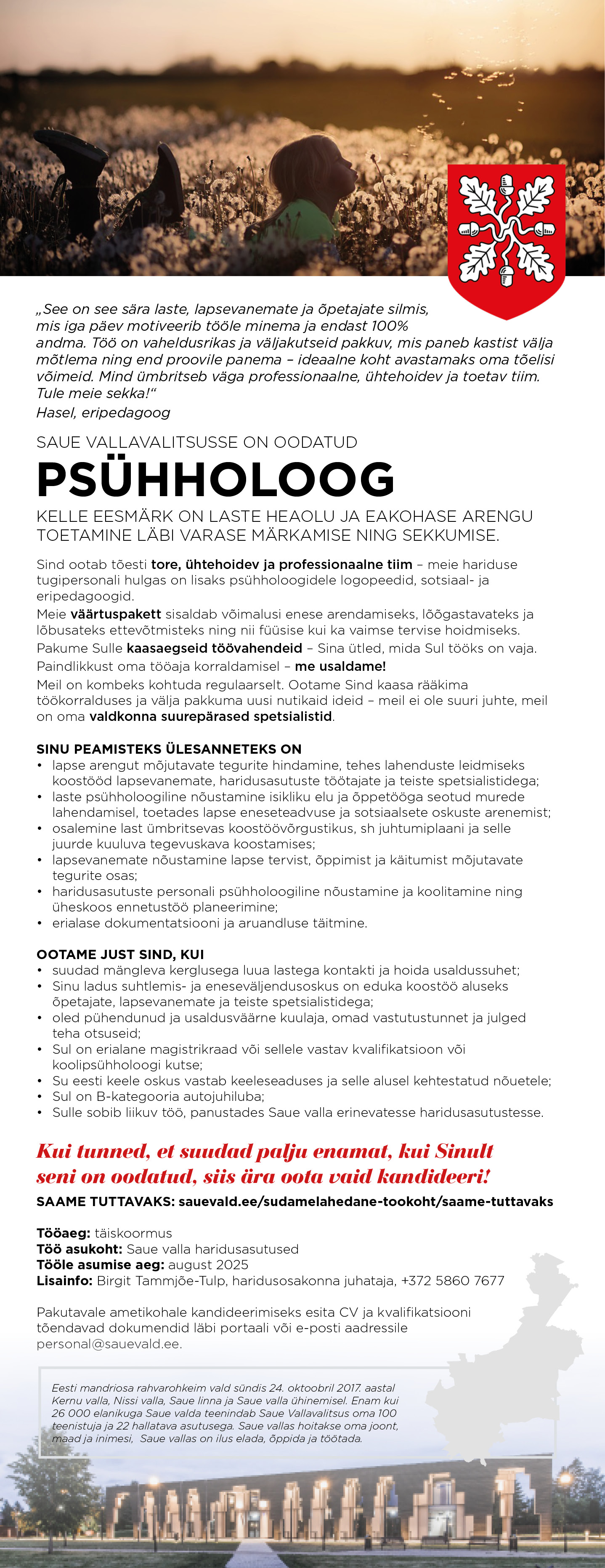 „See on see sära laste, lapsevanemate ja õpetajate silmis, mis iga päev motiveerib tööle minema ja endast 100% andma. Töö on vaheldusrikas ja väljakutseid pakkuv, mis paneb kastist välja mõtlema ning end proovile panema – ideaalne koht avastamaks oma tõelisi võimeid. Mind ümbritseb väga professionaalne, ühtehoidev ja toetav tiim. Tule meie sekka!“
Hasel, eripedagoog

SAUE VALLAVALITSUSSE ON OODATUD

PSÜHHOLOOG

KELLE EESMÄRK ON LASTE HEAOLU JA EAKOHASE ARENGU TOETAMINE LÄBI VARASE MÄRKAMISE NING SEKKUMISE.

Sind ootab tõesti tore, ühtehoidev ja professionaalne tiim – meie hariduse tugipersonali hulgas on lisaks psühholoogidele logopeedid, sotsiaal- ja eripedagoogid.

Meie väärtuspakett sisaldab võimalusi enese arendamiseks, lõõgastavateks ja lõbusateks ettevõtmisteks ning nii füüsise kui ka vaimse tervise hoidmiseks.

Pakume Sulle kaasaegseid töövahendeid – Sina ütled, mida Sul tööks on vaja.

Paindlikkust oma tööaja korraldamisel – me usaldame!

Meil on kombeks kohtuda regulaarselt. Ootame Sind kaasa rääkima töökorralduses ja välja pakkuma uusi nutikaid ideid – meil ei ole suuri juhte, meil on oma valdkonna suurepärased spetsialistid.

SINU PEAMISTEKS ÜLESANNETEKS ON
• lapse arengut mõjutavate tegurite hindamine, tehes lahenduste leidmiseks koostööd lapsevanemate, haridusasutuste töötajate ja teiste spetsialistidega;
• laste psühholoogiline nõustamine isikliku elu ja õppetööga seotud murede lahendamisel, toetades lapse eneseteadvuse ja sotsiaalsete oskuste arenemist;
• osalemine last ümbritsevas koostöövõrgustikus, sh juhtumiplaani ja selle juurde kuuluva tegevuskava koostamises;
• lapsevanemate nõustamine lapse tervist, õppimist ja käitumist mõjutavate tegurite osas;
• haridusasutuste personali psühholoogiline nõustamine ja koolitamine ning üheskoos ennetustöö planeerimine;
• erialase dokumentatsiooni ja aruandluse täitmine.

OOTAME JUST SIND, KUI
• suudad mängleva kerglusega luua lastega kontakti ja hoida usaldussuhet;
• Sinu ladus suhtlemis- ja eneseväljendusoskus on eduka koostöö aluseks õpetajate, lapsevanemate ja teiste spetsialistidega;
• oled pühendunud ja usaldusväärne kuulaja, omad vastutustunnet ja julged teha otsuseid;
• Sul on erialane magistrikraad või sellele vastav kvalifikatsioon või koolipsühholoogi kutse;
• Su eesti keele oskus vastab keeleseaduses ja selle alusel kehtestatud nõuetele;
• Sul on B-kategooria autojuhiluba;
• Sulle sobib liikuv töö, panustades Saue valla erinevatesse haridusasutustesse.

Kui tunned, et suudad palju enamat, kui Sinult seni on oodatud, siis ära oota vaid kandideeri!

SAAME TUTTAVAKS: sauevald.ee/sudamelahedane-tookoht/saame-tuttavaks

Tööaeg: täiskoormus
Töö asukoht: Saue valla haridusasutused
Tööle asumise aeg: august 2025
Lisainfo: Birgit Tammjõe-Tulp, haridusosakonna juhataja, +372 5860 7677

Pakutavale ametikohale kandideerimiseks esita CV ja kvalifikatsiooni tõendavad dokumendid läbi portaali või e-posti aadressile personal@sauevald.ee.

Eesti mandriosa rahvarohkeim vald sündis 24. oktoobril 2017. aastal Kernu valla, Nissi valla, Saue linna ja Saue valla ühinemisel. Enam kui 26 000 elanikuga Saue valda teenindab Saue Vallavalitsus oma 100 teenistuja ja 22 hallatava asutusega. Saue vallas hoitakse oma joont, maad ja inimesi, Saue vallas on ilus elada, õppida ja töötada.